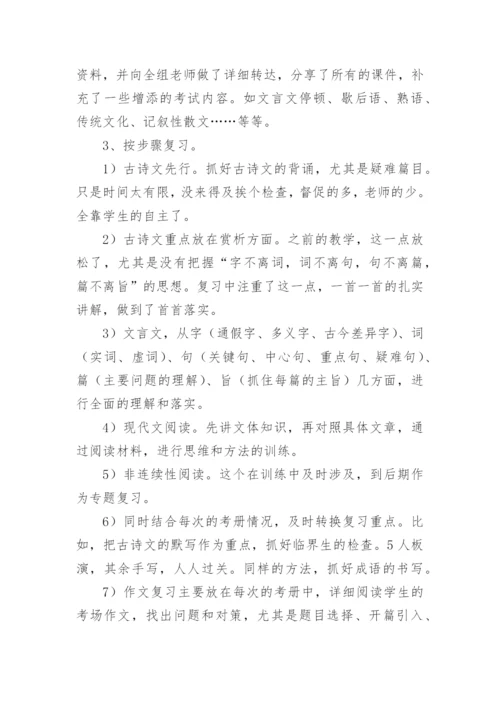 资料，并向全组老师做了详细转达，分享了所有的课件，补充了一些增添的考试内容。如文言文停顿、歇后语、熟语、传统文化、记叙性散文……等等。

3、按步骤复习。

1）古诗文先行。抓好古诗文的背诵，尤其是疑难篇目。只是时间太有限，没来得及挨个检查，督促的多，老师的少。全靠学生的自主了。

2）古诗文重点放在赏析方面。之前的教学，这一点放松了，尤其是没有把握“字不离词，词不离句，句不离篇，篇不离旨”的思想。复习中注重了这一点，一首一首的扎实讲解，做到了首首落实。

3）文言文，从字（通假字、多义字、古今差异字）、词（实词、虚词）、句（关键句、中心句、重点句、疑难句）、篇（主要问题的理解）、旨（抓住每篇的主旨）几方面，进行全面的理解和落实。

4）现代文阅读。先讲文体知识，再对照具体文章，通过阅读材料，进行思维和方法的训练。

5）非连续性阅读。这个在训练中及时涉及，到后期作为专题复习。

6）同时结合每次的考册情况，及时转换复习重点。比如，把古诗文的默写作为重点，抓好临界生的检查。5人板演，其余手写，人人过关。同样的方法，抓好成语的书写。

7）作文复习主要放在每次的考册中，详细阅读学生的考场作文，找出问题和对策，尤其是题目选择、开篇引入、